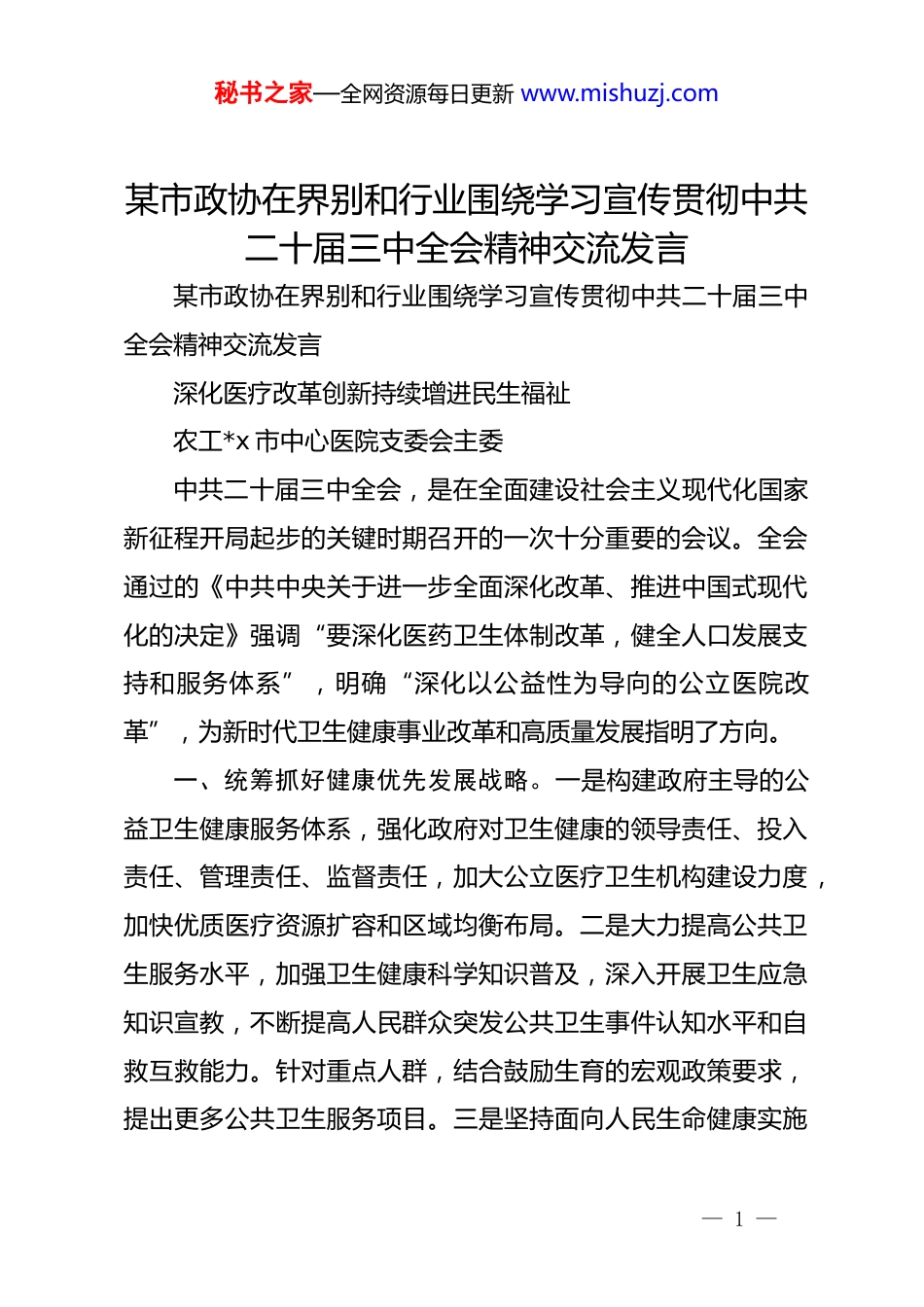 秘书之家—全网资源每日更新 www.mishuzj.com

某市政协在界别和行业围绕学习宣传贯彻中共二十届三中全会精神交流发言

某市政协在界别和行业围绕学习宣传贯彻中共二十届三中全会精神交流发言

深化医疗改革创新持续增进民生福祉

农工*x 市中心医院支委会主委

中共二十届三中全会，是在全面建设社会主义现代化国家新征程开局起步的关键时期召开的一次十分重要的会议。全会通过的《中共中央关于进一步全面深化改革、推进中国式现代化的决定》强调“要深化医药卫生体制改革，健全人口发展支持和服务体系”，明确“深化以公益性为导向的公立医院改革”，为新时代卫生健康事业改革和高质量发展指明了方向。

一、统筹抓好健康优先发展战略。一是构建政府主导的公益卫生健康服务体系，强化政府对卫生健康的领导责任、投入责任、管理责任、监督责任，加大公立医疗卫生机构建设力度，加快优质医疗资源扩容和区域均衡布局。二是大力提高公共卫生服务水平，加强卫生健康科学知识普及，深入开展卫生应急知识宣教，不断提高人民群众突发公共卫生事件认知水平和自救互救能力。针对重点人群，结合鼓励生育的宏观政策要求，提出更多公共卫生服务项目。三是坚持面向人民生命健康实施

— 1 —